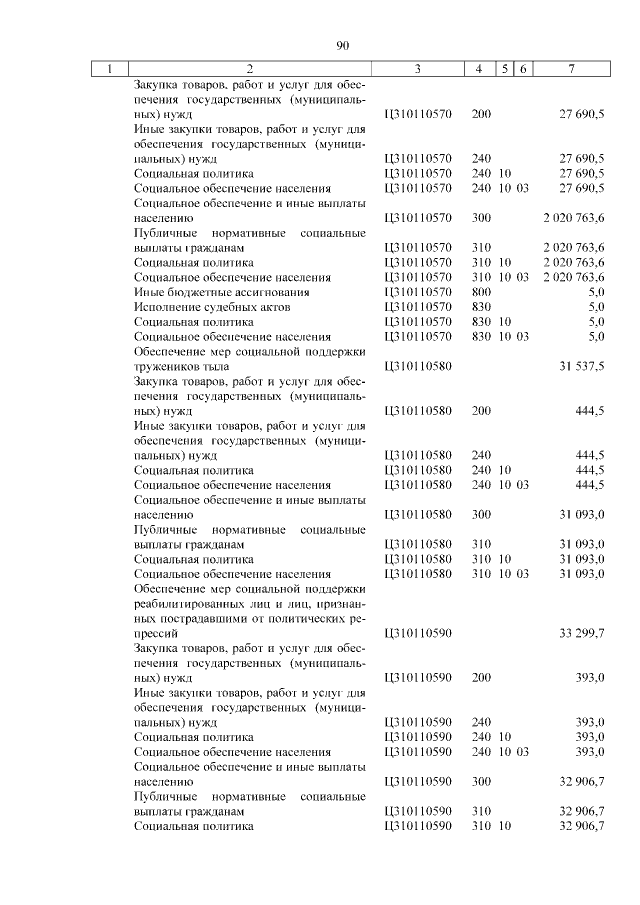 90

| 1 | 2 | 3 | 4 | 5 | 6 | 7 |
|---|---|---|---|---|---|---|
| | Закупка товаров, работ и услуг для обеспечения государственных (муниципальных) нужд | Ц310110570 | 200 | | | 27 690,5 |
| | Иные закупки товаров, работ и услуг для обеспечения государственных (муниципальных) нужд | Ц310110570 | 240 | | | 27 690,5 |
| | Социальная политика | Ц310110570 | 240 | 10 | | 27 690,5 |
| | Социальное обеспечение населения | Ц310110570 | 240 | 10 | 03 | 27 690,5 |
| | Социальное обеспечение и иные выплаты населению | Ц310110570 | 300 | | | 2 020 763,6 |
| | Публичные нормативные социальные выплаты гражданам | Ц310110570 | 310 | | | 2 020 763,6 |
| | Социальная политика | Ц310110570 | 310 | 10 | | 2 020 763,6 |
| | Социальное обеспечение населения | Ц310110570 | 310 | 10 | 03 | 2 020 763,6 |
| | Иные бюджетные ассигнования | Ц310110570 | 800 | | | 5,0 |
| | Исполнение судебных актов | Ц310110570 | 830 | | | 5,0 |
| | Социальная политика | Ц310110570 | 830 | 10 | | 5,0 |
| | Социальное обеспечение населения | Ц310110570 | 830 | 10 | 03 | 5,0 |
| | Обеспечение мер социальной поддержки тружеников тыла | Ц310110580 | | | | 31 537,5 |
| | Закупка товаров, работ и услуг для обеспечения государственных (муниципальных) нужд | Ц310110580 | 200 | | | 444,5 |
| | Иные закупки товаров, работ и услуг для обеспечения государственных (муниципальных) нужд | Ц310110580 | 240 | | | 444,5 |
| | Социальная политика | Ц310110580 | 240 | 10 | | 444,5 |
| | Социальное обеспечение населения | Ц310110580 | 240 | 10 | 03 | 444,5 |
| | Социальное обеспечение и иные выплаты населению | Ц310110580 | 300 | | | 31 093,0 |
| | Публичные нормативные социальные выплаты гражданам | Ц310110580 | 310 | | | 31 093,0 |
| | Социальная политика | Ц310110580 | 310 | 10 | | 31 093,0 |
| | Социальное обеспечение населения | Ц310110580 | 310 | 10 | 03 | 31 093,0 |
| | Обеспечение мер социальной поддержки реабилитированных лиц и лиц, признанных пострадавшими от политических репрессий | Ц310110590 | | | | 33 299,7 |
| | Закупка товаров, работ и услуг для обеспечения государственных (муниципальных) нужд | Ц310110590 | 200 | | | 393,0 |
| | Иные закупки товаров, работ и услуг для обеспечения государственных (муниципальных) нужд | Ц310110590 | 240 | | | 393,0 |
| | Социальная политика | Ц310110590 | 240 | 10 | | 393,0 |
| | Социальное обеспечение населения | Ц310110590 | 240 | 10 | 03 | 393,0 |
| | Социальное обеспечение и иные выплаты населению | Ц310110590 | 300 | | | 32 906,7 |
| | Публичные нормативные социальные выплаты гражданам | Ц310110590 | 310 | | | 32 906,7 |
| | Социальная политика | Ц310110590 | 310 | 10 | | 32 906,7 |